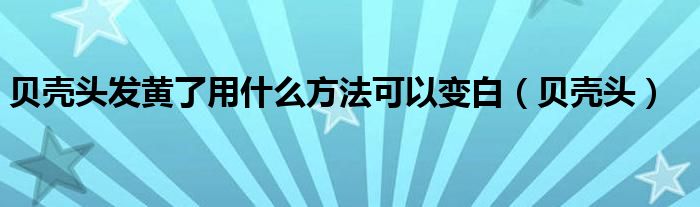 贝壳头发黄了用什么方法可以变白（贝壳头）